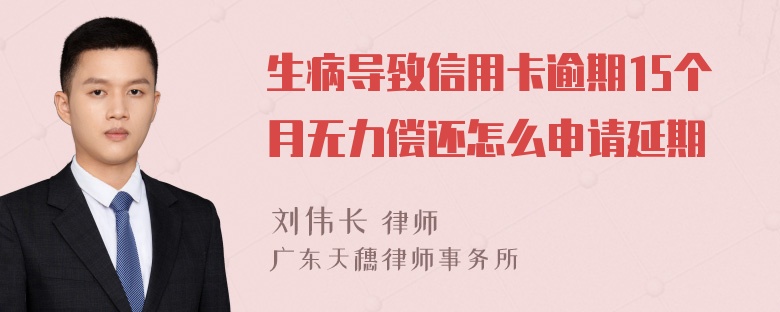 生病导致信用卡逾期15个月无力偿还怎么申请延期

刘伟长 律师
广东天穗律师事务所